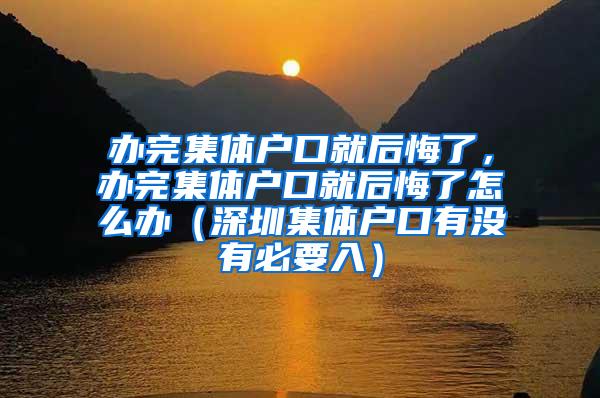 办完集体户口就后悔了，办完集体户口就后悔了怎么办（深圳集体户口有没有必要入）